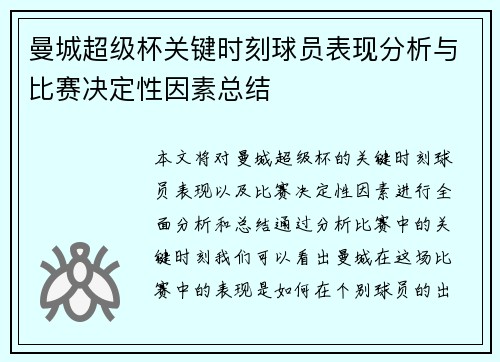 曼城超级杯关键时刻球员表现分析与比赛决定性因素总结

本文将对曼城超级杯的关键时刻球员表现以及比赛决定性因素进行全面分析和总结通过分析比赛中的关键时刻我们可以看出曼城在这场比赛中的表现是如何在个别球员的出